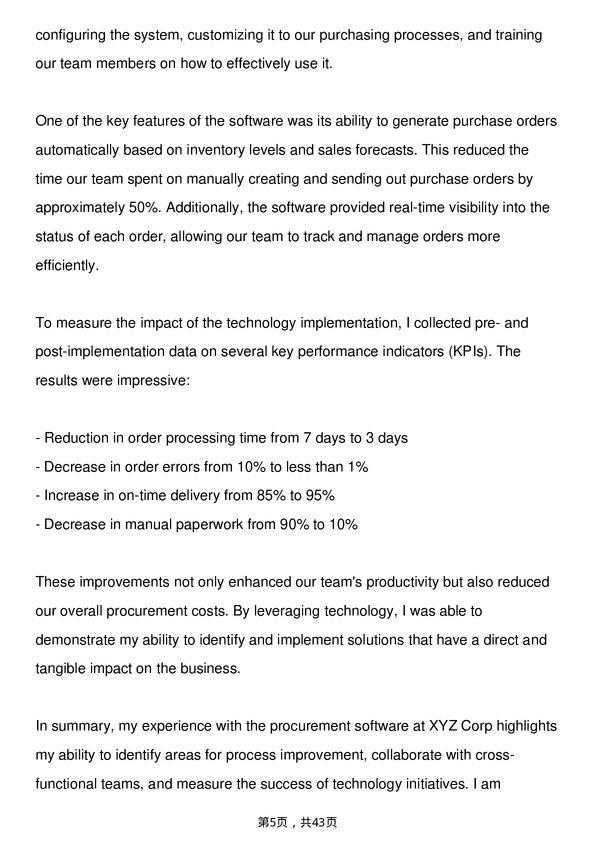 configuring the system, customizing it to our purchasing processes, and training our team members on how to effectively use it.

One of the key features of the software was its ability to generate purchase orders automatically based on inventory levels and sales forecasts. This reduced the time our team spent on manually creating and sending out purchase orders by approximately 50%. Additionally, the software provided real-time visibility into the status of each order, allowing our team to track and manage orders more efficiently.

To measure the impact of the technology implementation, I collected pre- and post-implementation data on several key performance indicators (KPIs). The results were impressive:

- Reduction in order processing time from 7 days to 3 days
- Decrease in order errors from 10% to less than 1%
- Increase in on-time delivery from 85% to 95%
- Decrease in manual paperwork from 90% to 10%

These improvements not only enhanced our team's productivity but also reduced our overall procurement costs. By leveraging technology, I was able to demonstrate my ability to identify and implement solutions that have a direct and tangible impact on the business.

In summary, my experience with the procurement software at XYZ Corp highlights my ability to identify areas for process improvement, collaborate with cross-functional teams, and measure the success of technology initiatives. I am

第5页，共43页